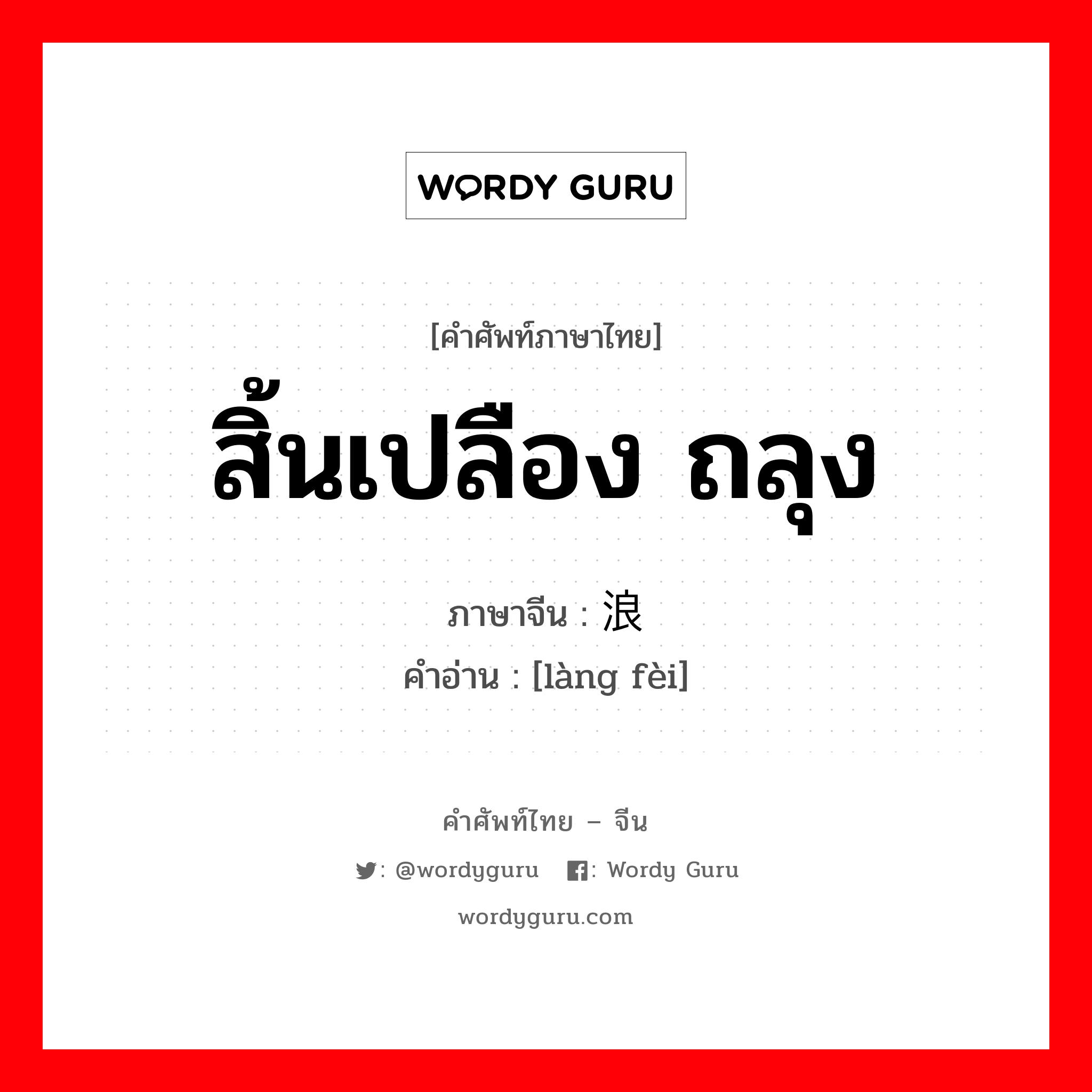 WORDY GURU

[คำศัพท์ภาษาไทย]
สิ้นเปลือง ถลุง

ภาษาจีน : 浪
คำอ่าน : [làng fèi]

คำศัพท์ไทย – จีน
: @wordyguru : Wordy Guru
wordyguru.com